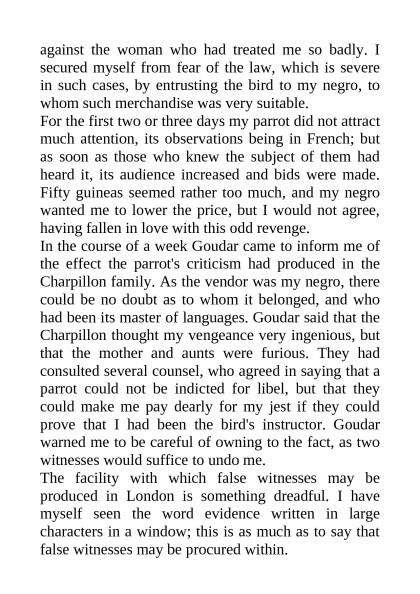 against the woman who had treated me so badly. I secured myself from fear of the law, which is severe in such cases, by entrusting the bird to my negro, to whom such merchandise was very suitable.
For the first two or three days my parrot did not attract much attention, its observations being in French; but as soon as those who knew the subject of them had heard it, its audience increased and bids were made. Fifty guineas seemed rather too much, and my negro wanted me to lower the price, but I would not agree, having fallen in love with this odd revenge.
In the course of a week Goudar came to inform me of the effect the parrot's criticism had produced in the Charpillon family. As the vendor was my negro, there could be no doubt as to whom it belonged, and who had been its master of languages. Goudar said that the Charpillon thought my vengeance very ingenious, but that the mother and aunts were furious. They had consulted several counsel, who agreed in saying that a parrot could not be indicted for libel, but that they could make me pay dearly for my jest if they could prove that I had been the bird's instructor. Goudar warned me to be careful of owning to the fact, as two witnesses would suffice to undo me.
The facility with which false witnesses may be produced in London is something dreadful. I have myself seen the word evidence written in large characters in a window; this is as much as to say that false witnesses may be procured within.